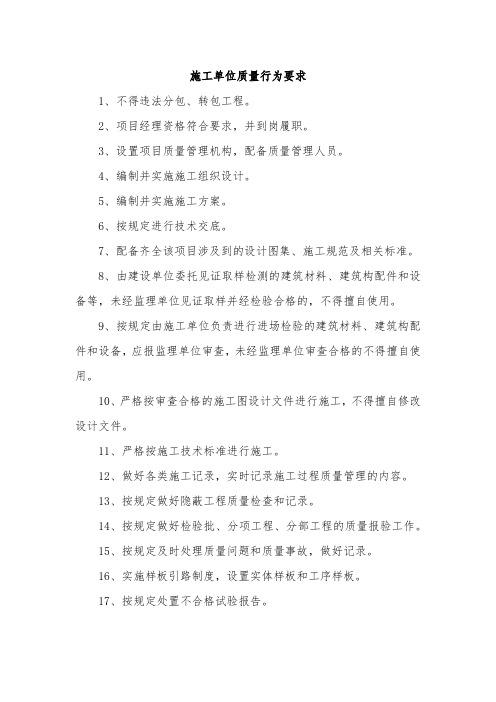 施工单位质量行为要求

1、不得违法分包、转包工程。

2、项目经理资格符合要求，并到岗履职。

3、设置项目质量管理机构，配备质量管理人员。

4、编制并实施施工组织设计。

5、编制并实施施工方案。

6、按规定进行技术交底。

7、配备齐全该项目涉及到的设计图集、施工规范及相关标准。

8、由建设单位委托见证取样检测的建筑材料、建筑构配件和设备等，未经监理单位见证取样并经检验合格的，不得擅自使用。

9、按规定由施工单位负责进行进场检验的建筑材料、建筑构配件和设备，应报监理单位审查，未经监理单位审查合格的不得擅自使用。

10、严格按审查合格的施工图设计文件进行施工，不得擅自修改设计文件。

11、严格按施工技术标准进行施工。

12、做好各类施工记录，实时记录施工过程质量管理的内容。

13、按规定做好隐蔽工程质量检查和记录。

14、按规定做好检验批、分项工程、分部工程的质量报验工作。

15、按规定及时处理质量问题和质量事故，做好记录。

16、实施样板引路制度，设置实体样板和工序样板。

17、按规定处置不合格试验报告。